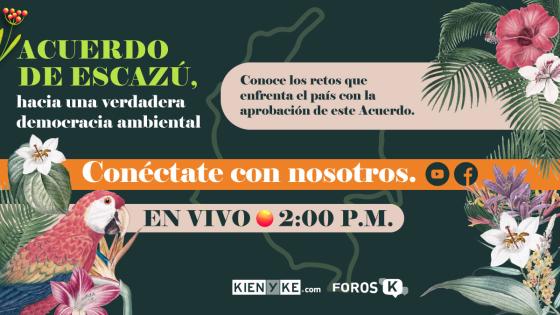 ACUERDO DE ESCAZÚ,
hacia una verdadera democracia ambiental

Conoce los retos que enfrenta el país con la aprobación de este Acuerdo.

Conéctate con nosotros.

EN VIVO 2:00 P.M.

KIENYKE.com FOROS K